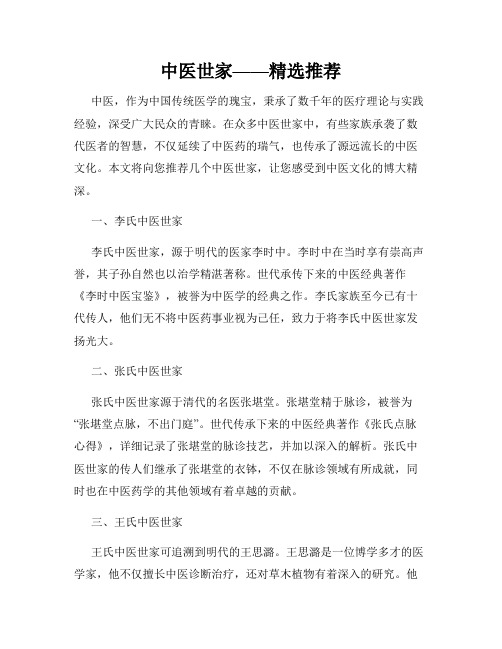 中医世家——精选推荐

中医，作为中国传统医学的瑰宝，秉承了数千年的医疗理论与实践经验，深受广大民众的青睐。在众多中医世家中，有些家族承袭了数代医者的智慧，不仅延续了中医药的瑞气，也传承了源远流长的中医文化。本文将向您推荐几个中医世家，让您感受到中医文化的博大精深。

一、李氏中医世家

李氏中医世家，源于明代的医家李时中。李时中在当时享有崇高声誉，其子孙自然也以治学精湛著称。世代承传下来的中医经典著作《李时中医宝鉴》，被誉为中医学的经典之作。李氏家族至今已有十代传人，他们无不将中医药事业视为己任，致力于将李氏中医世家发扬光大。

二、张氏中医世家

张氏中医世家源于清代的名医张堪堂。张堪堂精于脉诊，被誉为“张堪堂点脉，不出门庭”。世代传承下来的中医经典著作《张氏点脉心得》，详细记录了张堪堂的脉诊技艺，并加以深入的解析。张氏中医世家的传人们继承了张堪堂的衣钵，不仅在脉诊领域有所成就，同时也在中医药学的其他领域有着卓越的贡献。

三、王氏中医世家

王氏中医世家可追溯到明代的王思潞。王思潞是一位博学多才的医学家，他不仅擅长中医诊断治疗，还对草木植物有着深入的研究。他